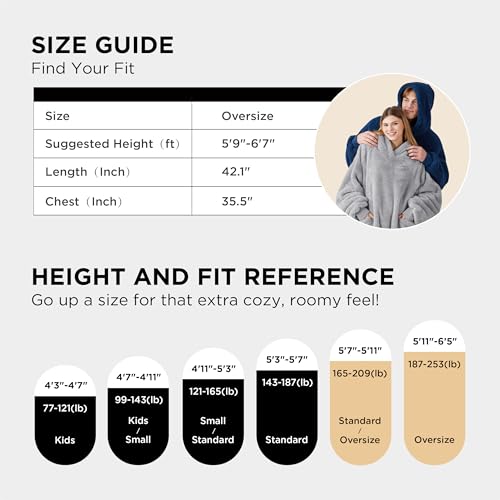 SIZE GUIDE
Find Your Fit

| Size | Oversize |
|---|---|
| Suggested Height（ft） | 5'9"-6'7" |
| Length（Inch） | 42.1" |
| Chest（Inch） | 35.5" |

HEIGHT AND FIT REFERENCE
Go up a size for that extra cozy, roomy feel!

4'3"-4'7"
77-121(lb)
Kids

4'7"-4'11"
99-143(lb)
Kids / Small

4'11"-5'3"
121-165(lb)
Small / Standard

5'3"-5'7"
143-187(lb)
Standard

5'7"-5'11"
165-209(lb)
Standard / Oversize

5'11"-6'5"
187-253(lb)
Oversize